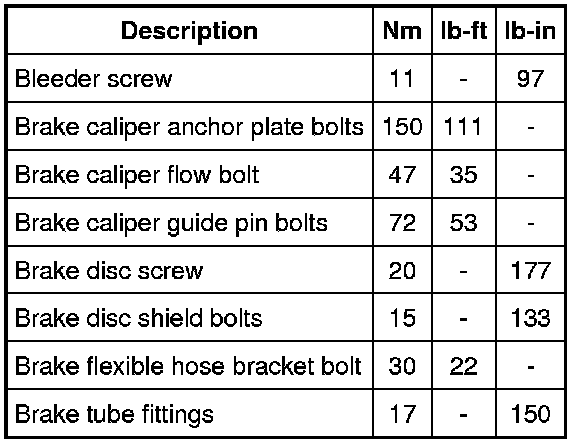 | Description | Nm | lb-ft | lb-in |
|---|---|---|---|
| Bleeder screw | 11 | - | 97 |
| Brake caliper anchor plate bolts | 150 | 111 | - |
| Brake caliper flow bolt | 47 | 35 | - |
| Brake caliper guide pin bolts | 72 | 53 | - |
| Brake disc screw | 20 | - | 177 |
| Brake disc shield bolts | 15 | - | 133 |
| Brake flexible hose bracket bolt | 30 | 22 | - |
| Brake tube fittings | 17 | - | 150 |